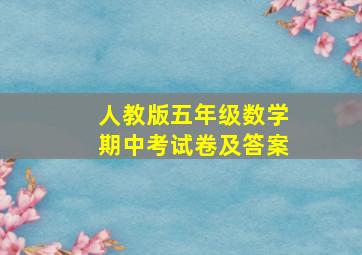 人教版五年级数学
期中考试卷及答案